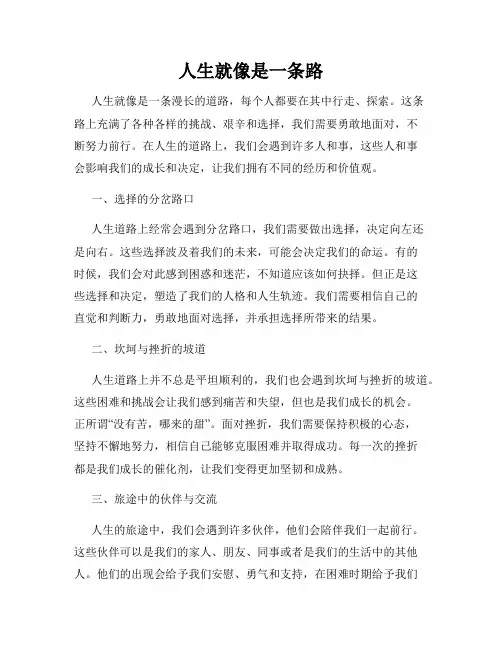 人生就像是一条路

人生就像是一条漫长的道路，每个人都要在其中行走、探索。这条路上充满了各种各样的挑战、艰辛和选择，我们需要勇敢地面对，不断努力前行。在人生的道路上，我们会遇到许多人和事，这些人和事会影响我们的成长和决定，让我们拥有不同的经历和价值观。

一、选择的分岔路口

人生道路上经常会遇到分岔路口，我们需要做出选择，决定向左还是向右。这些选择波及着我们的未来，可能会决定我们的命运。有的时候，我们会对此感到困惑和迷茫，不知道应该如何抉择。但正是这些选择和决定，塑造了我们的人格和人生轨迹。我们需要相信自己的直觉和判断力，勇敢地面对选择，并承担选择所带来的结果。

二、坎坷与挫折的坡道

人生道路上并不总是平坦顺利的，我们也会遇到坎坷与挫折的坡道。这些困难和挑战会让我们感到痛苦和失望，但也是我们成长的机会。正所谓“没有苦，哪来的甜”。面对挫折，我们需要保持积极的心态，坚持不懈地努力，相信自己能够克服困难并取得成功。每一次的挫折都是我们成长的催化剂，让我们变得更加坚韧和成熟。

三、旅途中的伙伴与交流

人生的旅途中，我们会遇到许多伙伴，他们会陪伴我们一起前行。这些伙伴可以是我们的家人、朋友、同事或者是我们的生活中的其他人。他们的出现会给予我们安慰、勇气和支持，在困难时期给予我们